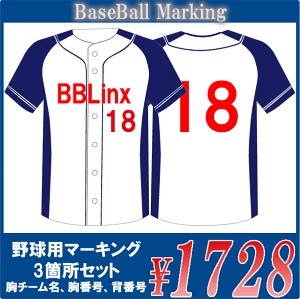 BaseBall Marking

BBLinx
18

18

野球用マーキング
3箇所セット
胸チーム名、胸番号、背番号

¥1728